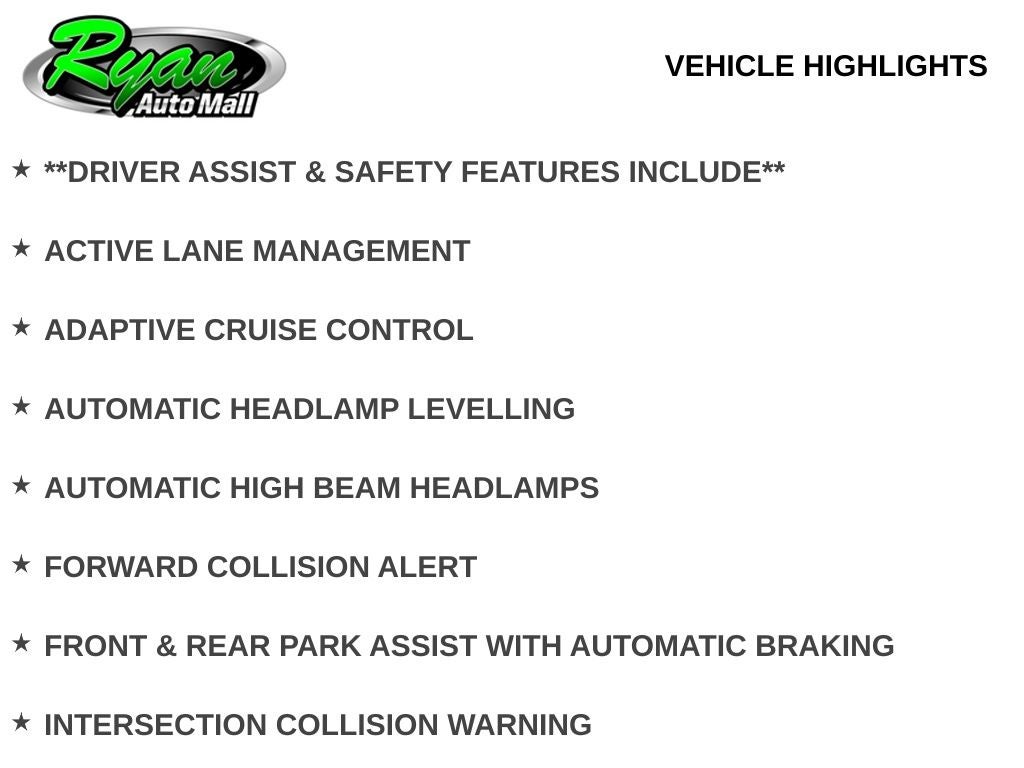 Ryan
Auto Mall

VEHICLE HIGHLIGHTS

★ **DRIVER ASSIST & SAFETY FEATURES INCLUDE**

★ ACTIVE LANE MANAGEMENT

★ ADAPTIVE CRUISE CONTROL

★ AUTOMATIC HEADLAMP LEVELLING

★ AUTOMATIC HIGH BEAM HEADLAMPS

★ FORWARD COLLISION ALERT

★ FRONT & REAR PARK ASSIST WITH AUTOMATIC BRAKING

★ INTERSECTION COLLISION WARNING